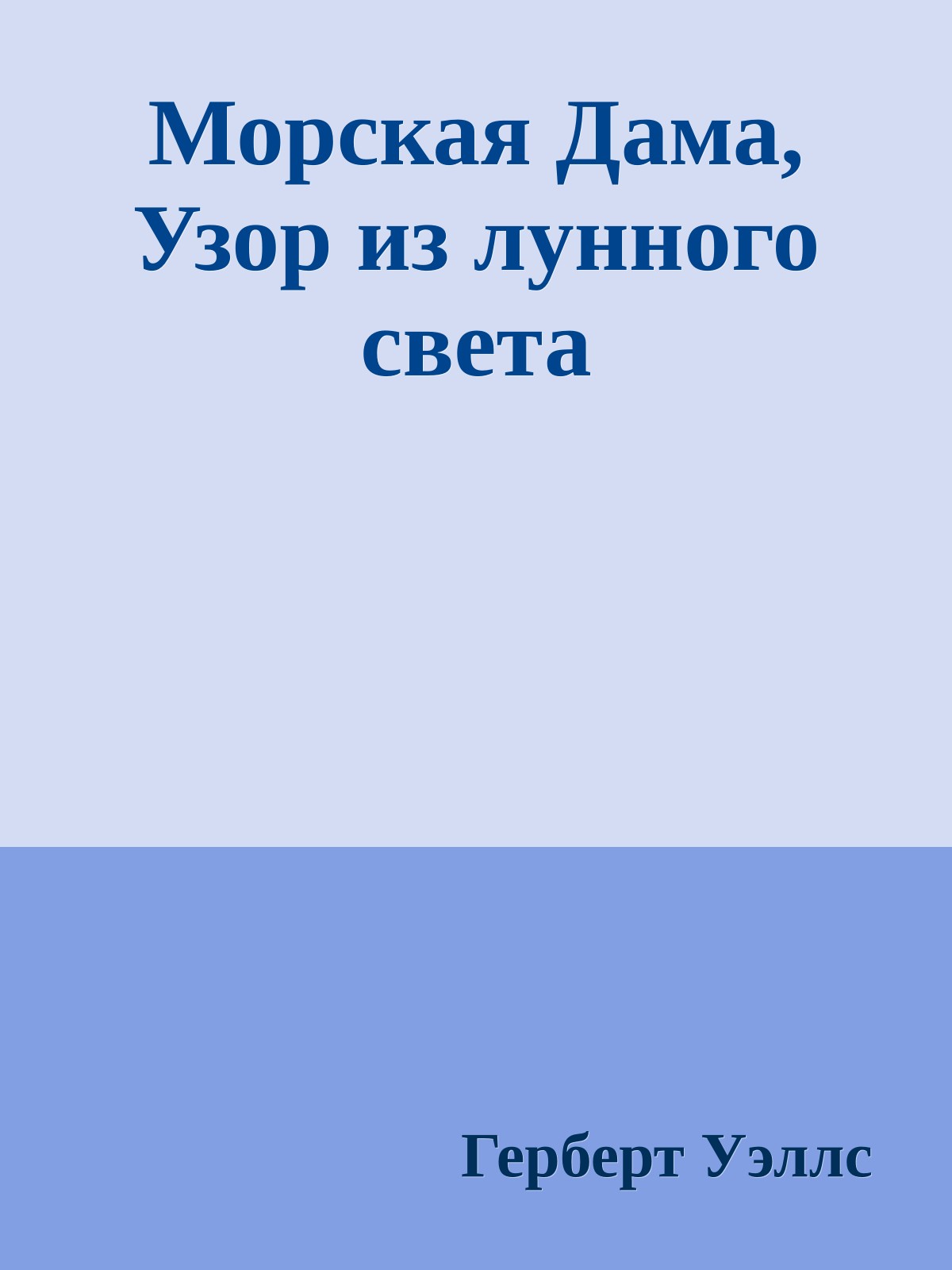 Морская Дама, Узор из лунного света

Герберт Уэллс